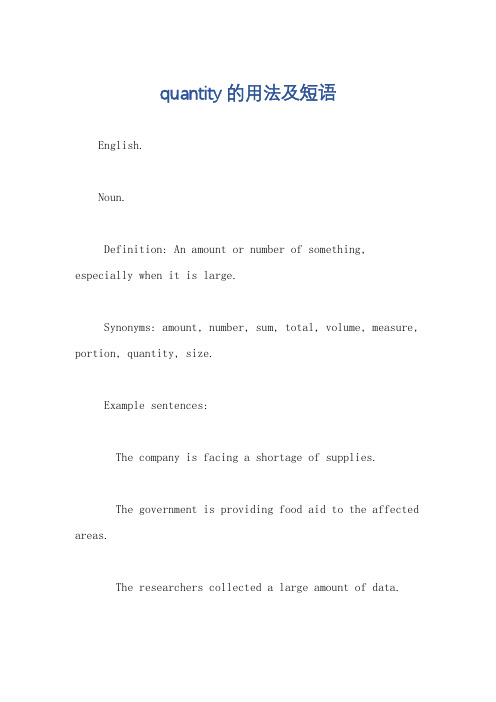 quantity的用法及短语

English.

Noun.

Definition: An amount or number of something, especially when it is large.

Synonyms: amount, number, sum, total, volume, measure, portion, quantity, size.

Example sentences:

The company is facing a shortage of supplies.

The government is providing food aid to the affected areas.

The researchers collected a large amount of data.